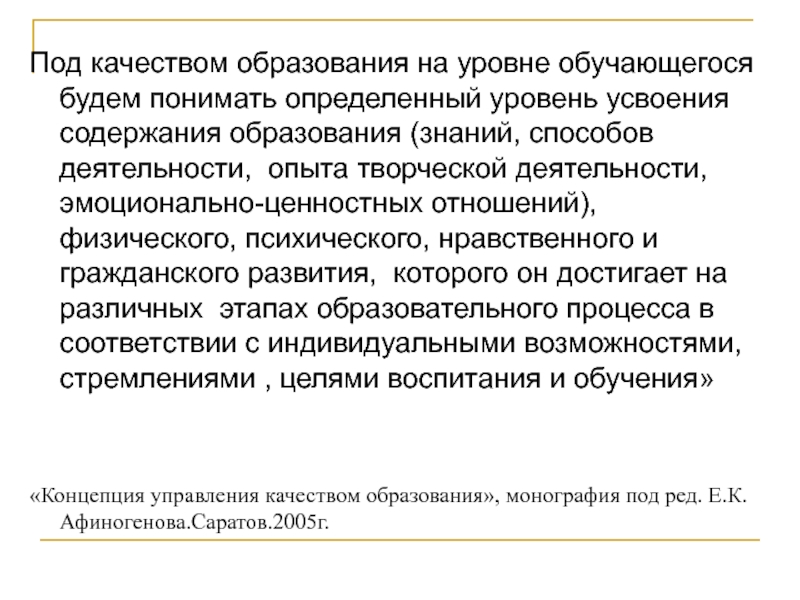 Под качеством образования на уровне обучающегося будем понимать определенный уровень усвоения содержания образования (знаний, способов деятельности, опыта творческой деятельности, эмоционально-ценностных отношений), физического, психического, нравственного и гражданского развития, которого он достигает на различных этапах образовательного процесса в соответствии с индивидуальными возможностями, стремлениями , целями воспитания и обучения»

«Концепция управления качеством образования», монография под ред. Е.К. Афиногенова.Саратов.2005г.